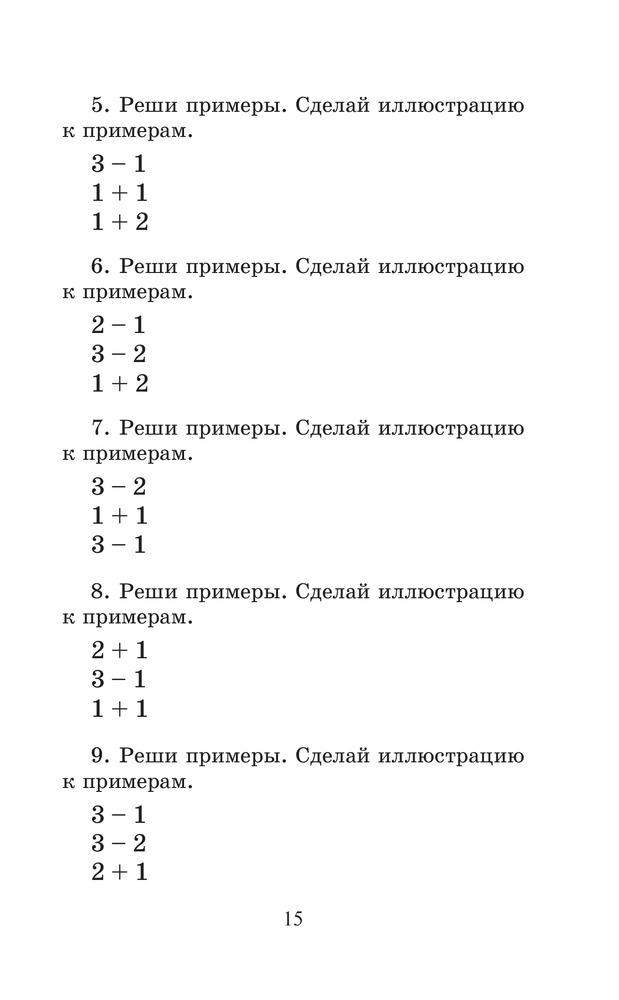 5. Реши примеры. Сделай иллюстрацию к примерам.

$3 - 1$
$1 + 1$
$1 + 2$

6. Реши примеры. Сделай иллюстрацию к примерам.

$2 - 1$
$3 - 2$
$1 + 2$

7. Реши примеры. Сделай иллюстрацию к примерам.

$3 - 2$
$1 + 1$
$3 - 1$

8. Реши примеры. Сделай иллюстрацию к примерам.

$2 + 1$
$3 - 1$
$1 + 1$

9. Реши примеры. Сделай иллюстрацию к примерам.

$3 - 1$
$3 - 2$
$2 + 1$

15